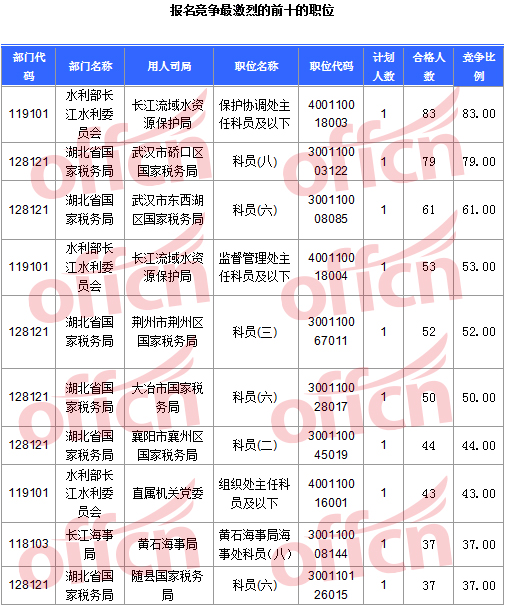 报名竞争最激烈的前十的职位

| 部门代码 | 部门名称 | 用人司局 | 职位名称 | 职位代码 | 计划人数 | 合格人数 | 竞争比例 |
|---|---|---|---|---|---|---|---|
| 119101 | 水利部长江水利委员会 | 长江流域水资源保护局 | 保护协调处主任科员及以下 | 400110018003 | 1 | 83 | 83.00 |
| 128121 | 湖北省国家税务局 | 武汉市硚口区国家税务局 | 科员(八) | 300110003122 | 1 | 79 | 79.00 |
| 128121 | 湖北省国家税务局 | 武汉市东西湖区国家税务局 | 科员(六) | 300110008085 | 1 | 61 | 61.00 |
| 119101 | 水利部长江水利委员会 | 长江流域水资源保护局 | 监督管理处主任科员及以下 | 400110018004 | 1 | 53 | 53.00 |
| 128121 | 湖北省国家税务局 | 荆州市荆州区国家税务局 | 科员(三) | 300110067011 | 1 | 52 | 52.00 |
| 128121 | 湖北省国家税务局 | 大冶市国家税务局 | 科员(六) | 300110028017 | 1 | 50 | 50.00 |
| 128121 | 湖北省国家税务局 | 襄阳市襄州区国家税务局 | 科员(二) | 300110045019 | 1 | 44 | 44.00 |
| 119101 | 水利部长江水利委员会 | 直属机关党委 | 组织处主任科员及以下 | 400110016001 | 1 | 43 | 43.00 |
| 118103 | 长江海事局 | 黄石海事局 | 黄石海事局海事处科员(八) | 300110008144 | 1 | 37 | 37.00 |
| 128121 | 湖北省国家税务局 | 随县国家税务局 | 科员(六) | 300110126015 | 1 | 37 | 37.00 |

offcn